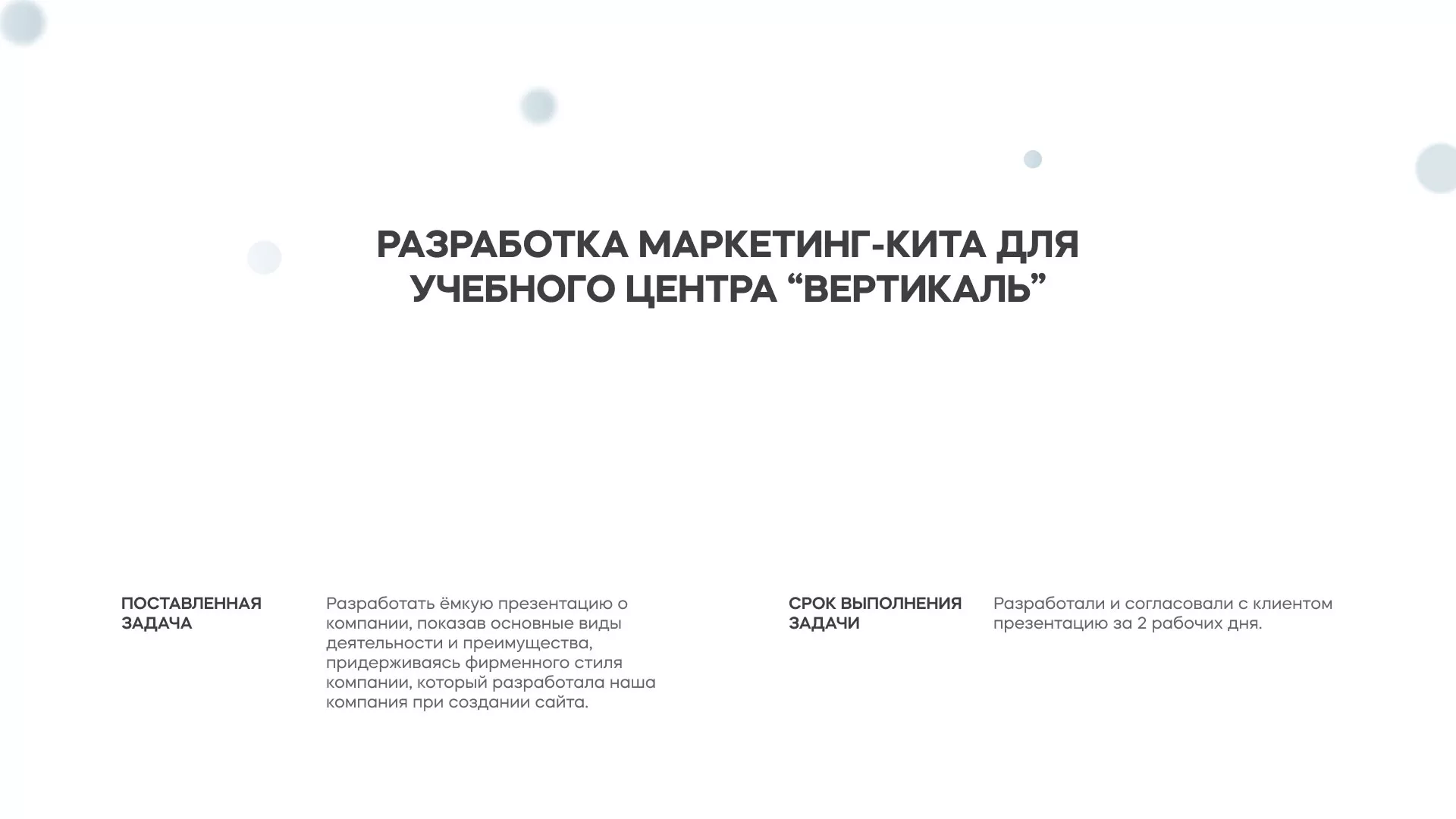 РАЗРАБОТКА МАРКЕТИНГ-КИТА ДЛЯ УЧЕБНОГО ЦЕНТРА “ВЕРТИКАЛЬ”

ПОСТАВЛЕННАЯ ЗАДАЧА

Разработать ёмкую презентацию о компании, показав основные виды деятельности и преимущества, придерживаясь фирменного стиля компании, который разработала наша компания при создании сайта.

СРОК ВЫПОЛНЕНИЯ ЗАДАЧИ

Разработали и согласовали с клиентом презентацию за 2 рабочих дня.